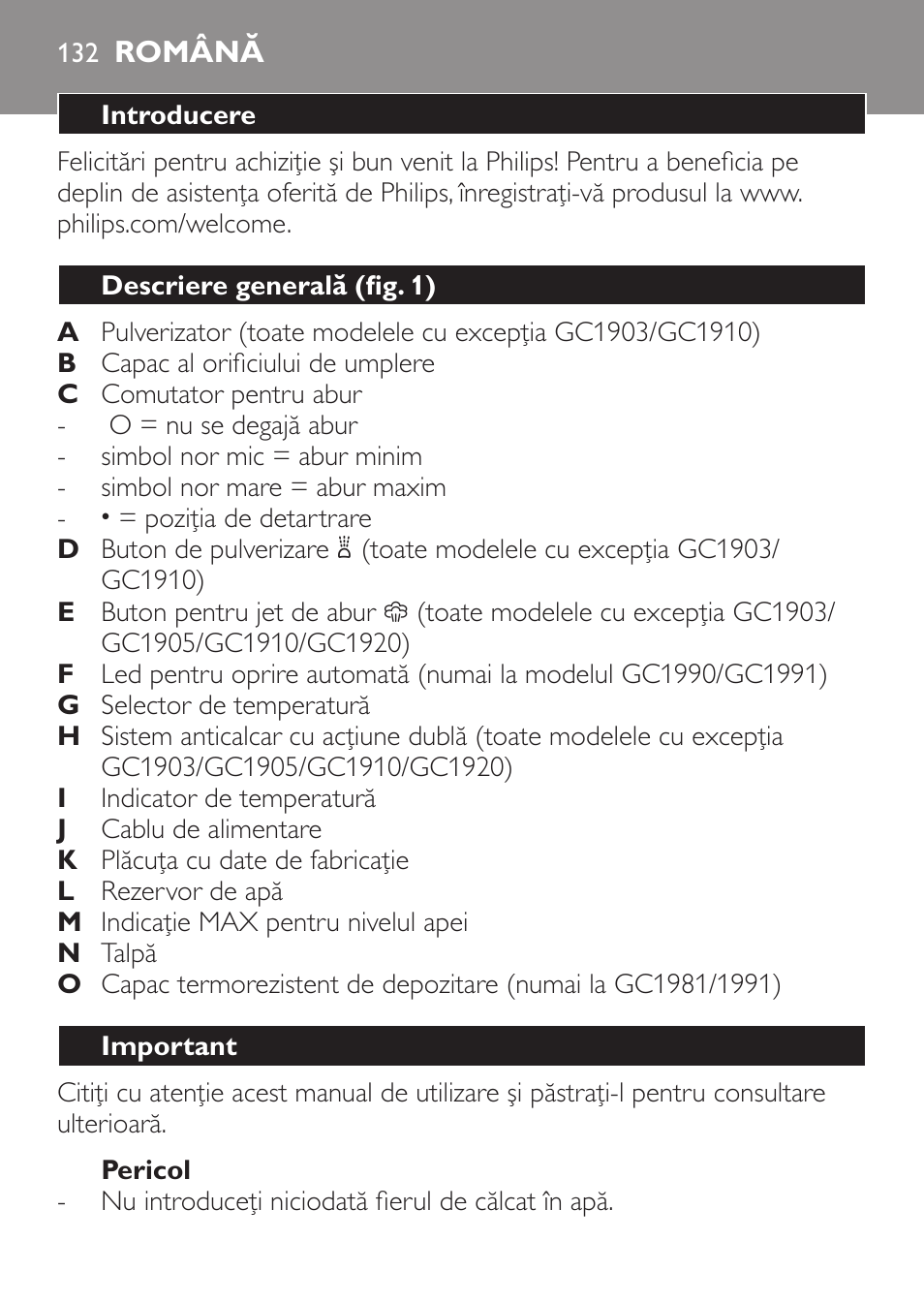 132 ROMÂNĂ

Introducere

Felicitări pentru achiziţie şi bun venit la Philips! Pentru a beneficia pe deplin de asistenţa oferită de Philips, înregistraţi-vă produsul la www.philips.com/welcome.

Descriere generală (fig. 1)

A Pulverizator (toate modelele cu excepţia GC1903/GC1910)
B Capac al orificiului de umplere
C Comutator pentru abur
- O = nu se degajă abur
- simbol nor mic = abur minim
- simbol nor mare = abur maxim
- • = poziţia de detartrare
D Buton de pulverizare (toate modelele cu excepţia GC1903/GC1910)
E Buton pentru jet de abur (toate modelele cu excepţia GC1903/GC1905/GC1910/GC1920)
F Led pentru oprire automată (numai la modelul GC1990/GC1991)
G Selector de temperatură
H Sistem anticalcar cu acţiune dublă (toate modelele cu excepţia GC1903/GC1905/GC1910/GC1920)
I Indicator de temperatură
J Cablu de alimentare
K Plăcuţa cu date de fabricaţie
L Rezervor de apă
M Indicaţie MAX pentru nivelul apei
N Talpă
O Capac termorezistent de depozitare (numai la GC1981/1991)

Important

Citiţi cu atenţie acest manual de utilizare şi păstraţi-l pentru consultare ulterioară.

Pericol
- Nu introduceţi niciodată fierul de călcat în apă.